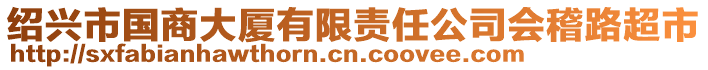 绍兴市国商大厦有限责任公司会稽路超市
http://sxfabianhawthorn.cn.coovee.com